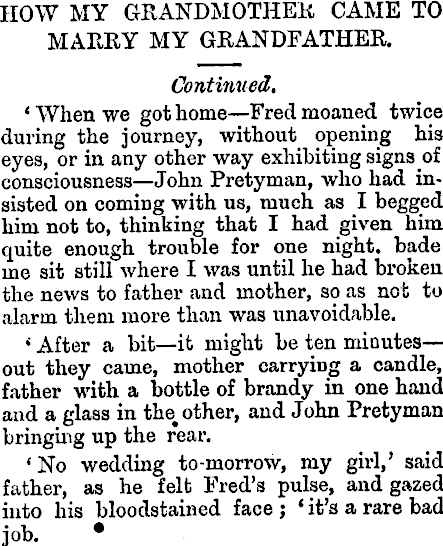 HOW MY GRANDMOTHER CAME TO MARRY MY GRANDFATHER.

Continued.

'When we got home—Fred moaned twice during the journey, without opening his eyes, or in any other way exhibiting signs of consciousness—John Pretyman, who had insisted on coming with us, much as I begged him not to, thinking that I had given him quite enough trouble for one night. bade me sit still where I was until he had broken the news to father and mother, so as not to alarm them more than was unavoidable.

'After a bit—it might be ten minutes—out they came, mother carrying a candle, father with a bottle of brandy in one hand and a glass in the other, and John Pretyman bringing up the rear.

'No wedding to-morrow, my girl,' said father, as he felt Fred's pulse, and gazed into his bloodstained face; 'it's a rare bad job.